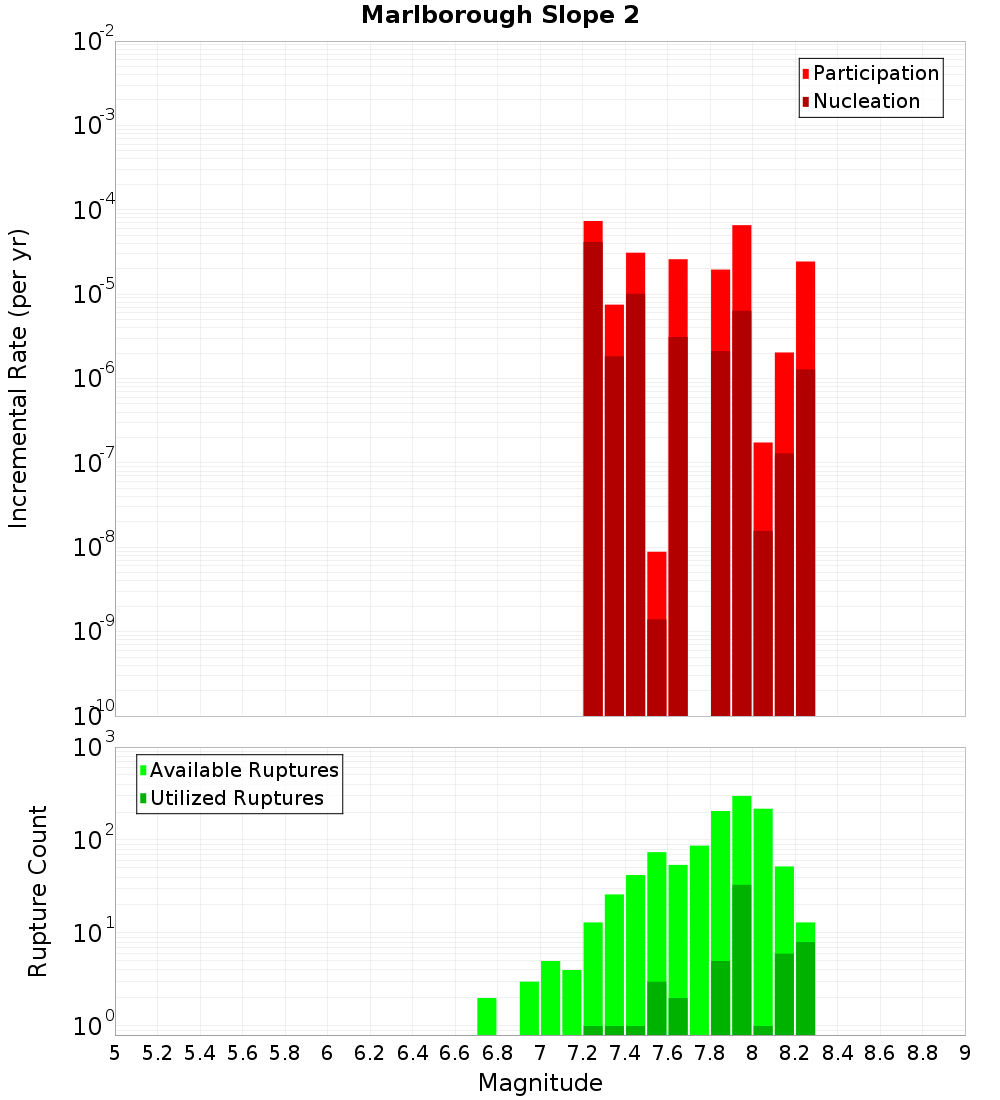 Marlborough Slope 2

Participation
Nucleation

Incremental Rate (per yr)

$10^{-2}$
$10^{-3}$
$10^{-4}$
$10^{-5}$
$10^{-6}$
$10^{-7}$
$10^{-8}$
$10^{-9}$
$10^{-10}$

Available Ruptures
Utilized Ruptures

Rupture Count

$10^{3}$
$10^{2}$
$10^{1}$
$10^{0}$

5 5.2 5.4 5.6 5.8 6 6.2 6.4 6.6 6.8 7 7.2 7.4 7.6 7.8 8 8.2 8.4 8.6 8.8 9

Magnitude